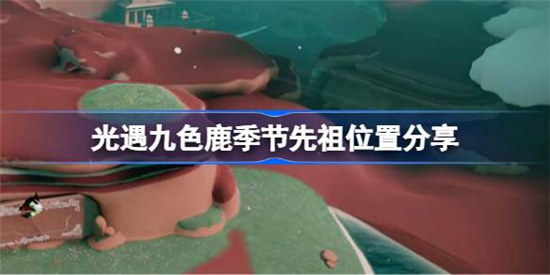 光遇九色鹿季节先祖位置分享